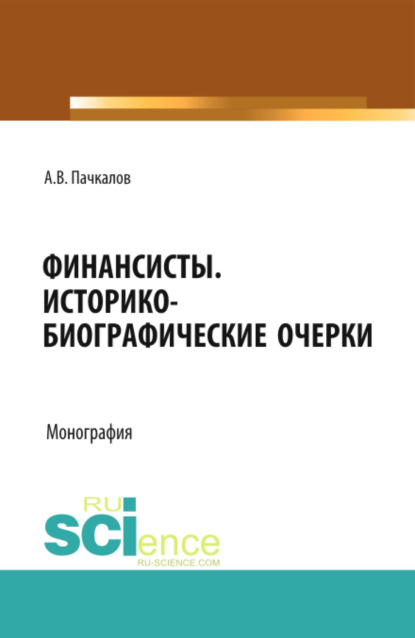 А.В. Пачкалов

ФИНАНСИСТЫ. ИСТОРИКО-БИОГРАФИЧЕСКИЕ ОЧЕРКИ

Монография

RU
SCIence
RU-SCIENCE.COM